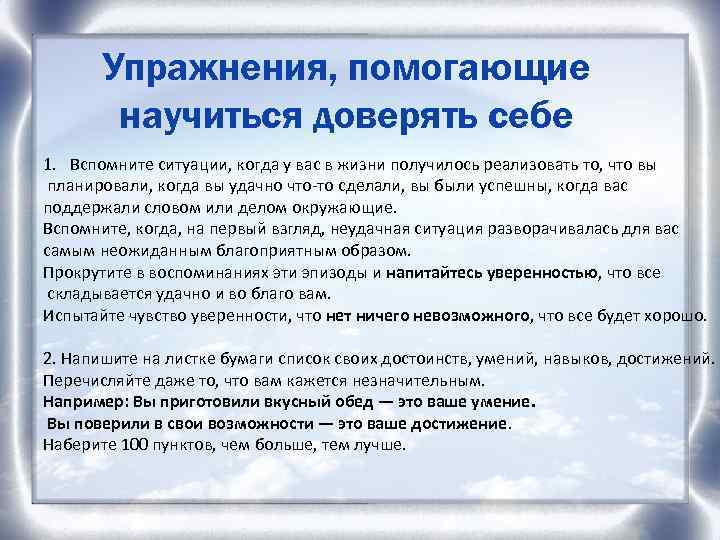 Упражнения, помогающие научиться доверять себе

1. Вспомните ситуации, когда у вас в жизни получилось реализовать то, что вы планировали, когда вы удачно что-то сделали, вы были успешны, когда вас поддержали словом или делом окружающие.
Вспомните, когда, на первый взгляд, неудачная ситуация разворачивалась для вас самым неожиданным благоприятным образом.
Прокрутите в воспоминаниях эти эпизоды и напитайтесь уверенностью, что все складывается удачно и во благо вам.
Испытайте чувство уверенности, что нет ничего невозможного, что все будет хорошо.

2. Напишите на листке бумаги список своих достоинств, умений, навыков, достижений.
Перечисляйте даже то, что вам кажется незначительным.
Например: Вы приготовили вкусный обед — это ваше умение.
Вы поверили в свои возможности — это ваше достижение.
Наберите 100 пунктов, чем больше, тем лучше.